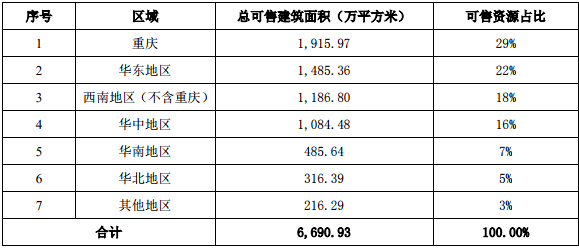 | 序号 | 区域 | 总可售建筑面积（万平方米） | 可售资源占比 |
|---|---|---|---|
| 1 | 重庆 | 1,915.97 | 29% |
| 2 | 华东地区 | 1,485.36 | 22% |
| 3 | 西南地区（不含重庆） | 1,186.80 | 18% |
| 4 | 华中地区 | 1,084.48 | 16% |
| 5 | 华南地区 | 485.64 | 7% |
| 6 | 华北地区 | 316.39 | 5% |
| 7 | 其他地区 | 216.29 | 3% |
| 合计 | | 6,690.93 | 100.00% |